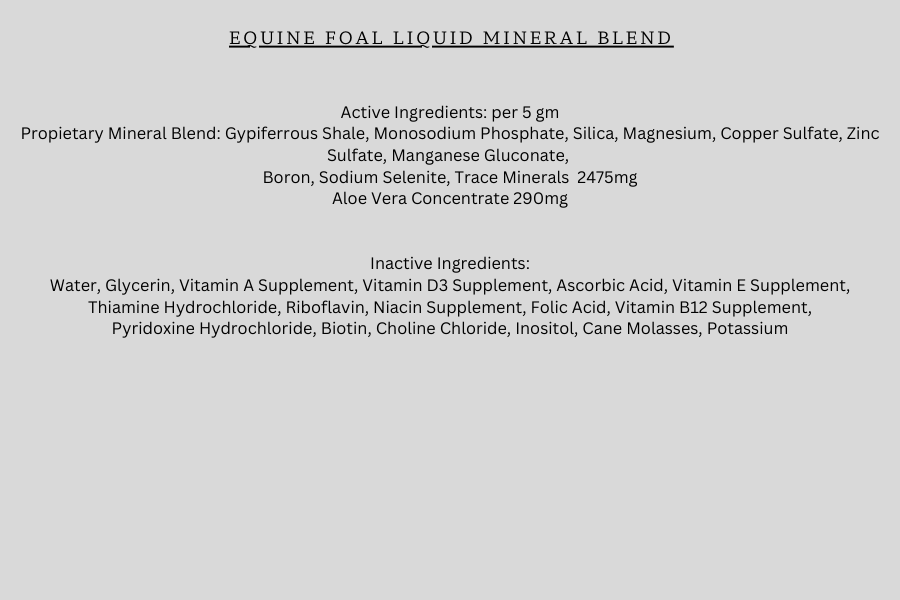 EQUINE FOAL LIQUID MINERAL BLEND

Active Ingredients: per 5 gm
Propietary Mineral Blend: Gypiferrous Shale, Monosodium Phosphate, Silica, Magnesium, Copper Sulfate, Zinc Sulfate, Manganese Gluconate,
Boron, Sodium Selenite, Trace Minerals 2475mg
Aloe Vera Concentrate 290mg

Inactive Ingredients:
Water, Glycerin, Vitamin A Supplement, Vitamin D3 Supplement, Ascorbic Acid, Vitamin E Supplement, Thiamine Hydrochloride, Riboflavin, Niacin Supplement, Folic Acid, Vitamin B12 Supplement, Pyridoxine Hydrochloride, Biotin, Choline Chloride, Inositol, Cane Molasses, Potassium